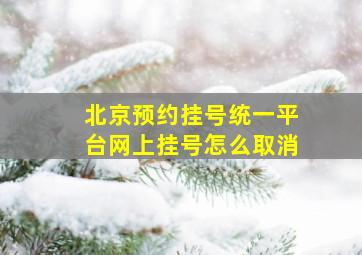 北京预约挂号统一平台网上挂号怎么取消